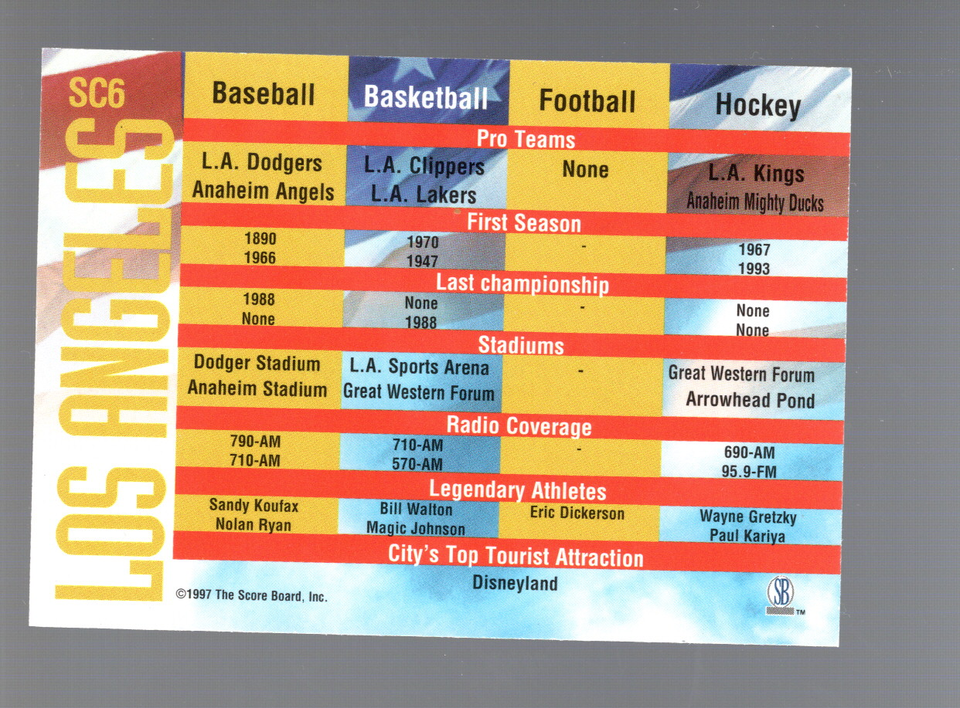 SC6

LOS ANGELES

| Baseball | Basketball | Football | Hockey |
|---|---|---|---|
| Pro Teams | | | |
| L.A. Dodgers Anaheim Angels | L.A. Clippers L.A. Lakers | None | L.A. Kings Anaheim Mighty Ducks |
| First Season | | | |
| 1890 1966 | 1970 1947 | - | 1967 1993 |
| Last championship | | | |
| 1988 None | None 1988 | - | None None |
| Stadiums | | | |
| Dodger Stadium Anaheim Stadium | L.A. Sports Arena Great Western Forum | - | Great Western Forum Arrowhead Pond |
| Radio Coverage | | | |
| 790-AM 710-AM | 710-AM 570-AM | - | 690-AM 95.9-FM |
| Legendary Athletes | | | |
| Sandy Koufax Nolan Ryan | Bill Walton Magic Johnson | Eric Dickerson | Wayne Gretzky Paul Kariya |
| City's Top Tourist Attraction | | | |
| Disneyland | | | |

©1997 The Score Board, Inc.

SB ™